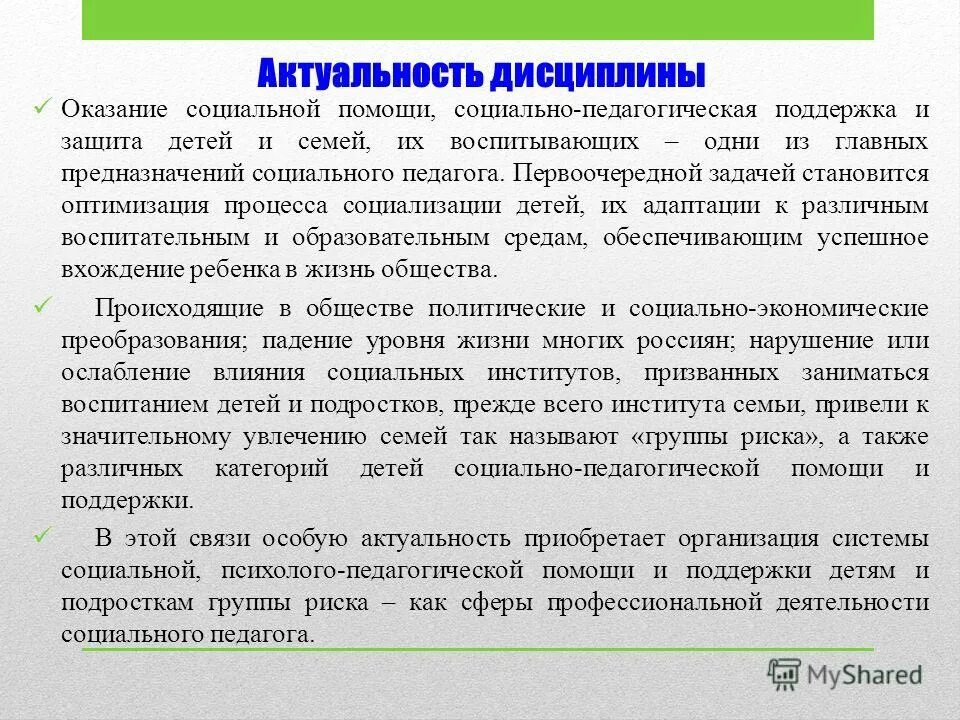 Актуальность дисциплины

✓ Оказание социальной помощи, социально-педагогическая поддержка и защита детей и семей, их воспитывающих – одни из главных предназначений социального педагога. Первоочередной задачей становится оптимизация процесса социализации детей, их адаптации к различным воспитательным и образовательным средам, обеспечивающим успешное вхождение ребенка в жизнь общества.

✓ Происходящие в обществе политические и социально-экономические преобразования; падение уровня жизни многих россиян; нарушение или ослабление влияния социальных институтов, призванных заниматься воспитанием детей и подростков, прежде всего института семьи, привели к значительному увлечению семей так называют «группы риска», а также различных категорий детей социально-педагогической помощи и поддержки.

✓ В этой связи особую актуальность приобретает организация системы социальной, психолого-педагогической помощи и поддержки детям и подросткам группы риска – как сферы профессиональной деятельности социального педагога.

MyShared